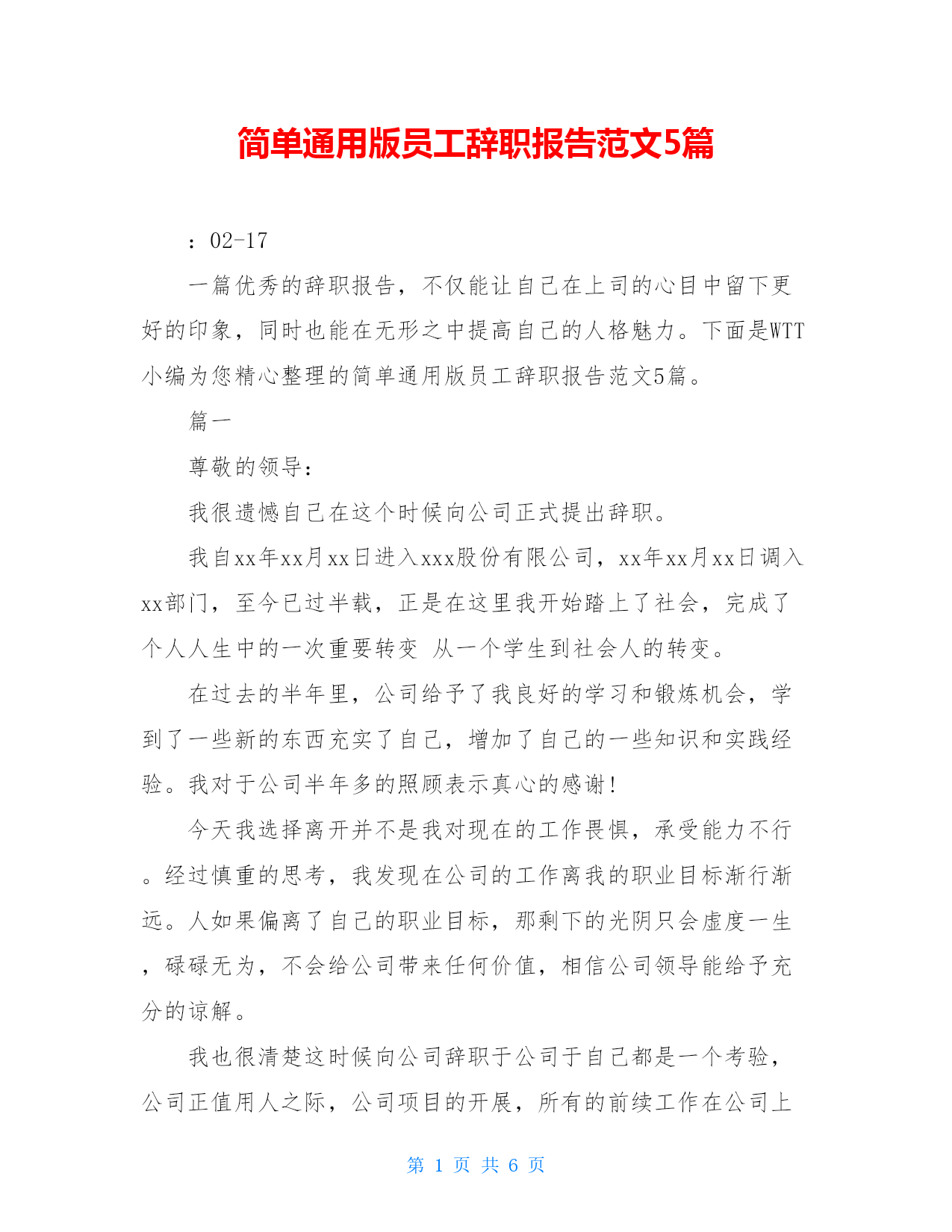 简单通用版员工辞职报告范文5篇

：02-17

一篇优秀的辞职报告，不仅能让自己在上司的心目中留下更好的印象，同时也能在无形之中提高自己的人格魅力。下面是WTT小编为您精心整理的简单通用版员工辞职报告范文5篇。

篇一

尊敬的领导：

我很遗憾自己在这个时候向公司正式提出辞职。

我自xx年xx月xx日进入xxx股份有限公司，xx年xx月xx日调入xx部门，至今已过半载，正是在这里我开始踏上了社会，完成了个人人生中的一次重要转变 从一个学生到社会人的转变。

在过去的半年里，公司给予了我良好的学习和锻炼机会，学到了一些新的东西充实了自己，增加了自己的一些知识和实践经验。我对于公司半年多的照顾表示真心的感谢！

今天我选择离开并不是我对现在的工作畏惧，承受能力不行。经过慎重的思考，我发现在公司的工作离我的职业目标渐行渐远。人如果偏离了自己的职业目标，那剩下的光阴只会虚度一生，碌碌无为，不会给公司带来任何价值，相信公司领导能给予充分的谅解。

我也很清楚这时候向公司辞职于公司于自己都是一个考验，公司正值用人之际，公司项目的开展，所有的前续工作在公司上

第 1 页 共 6 页